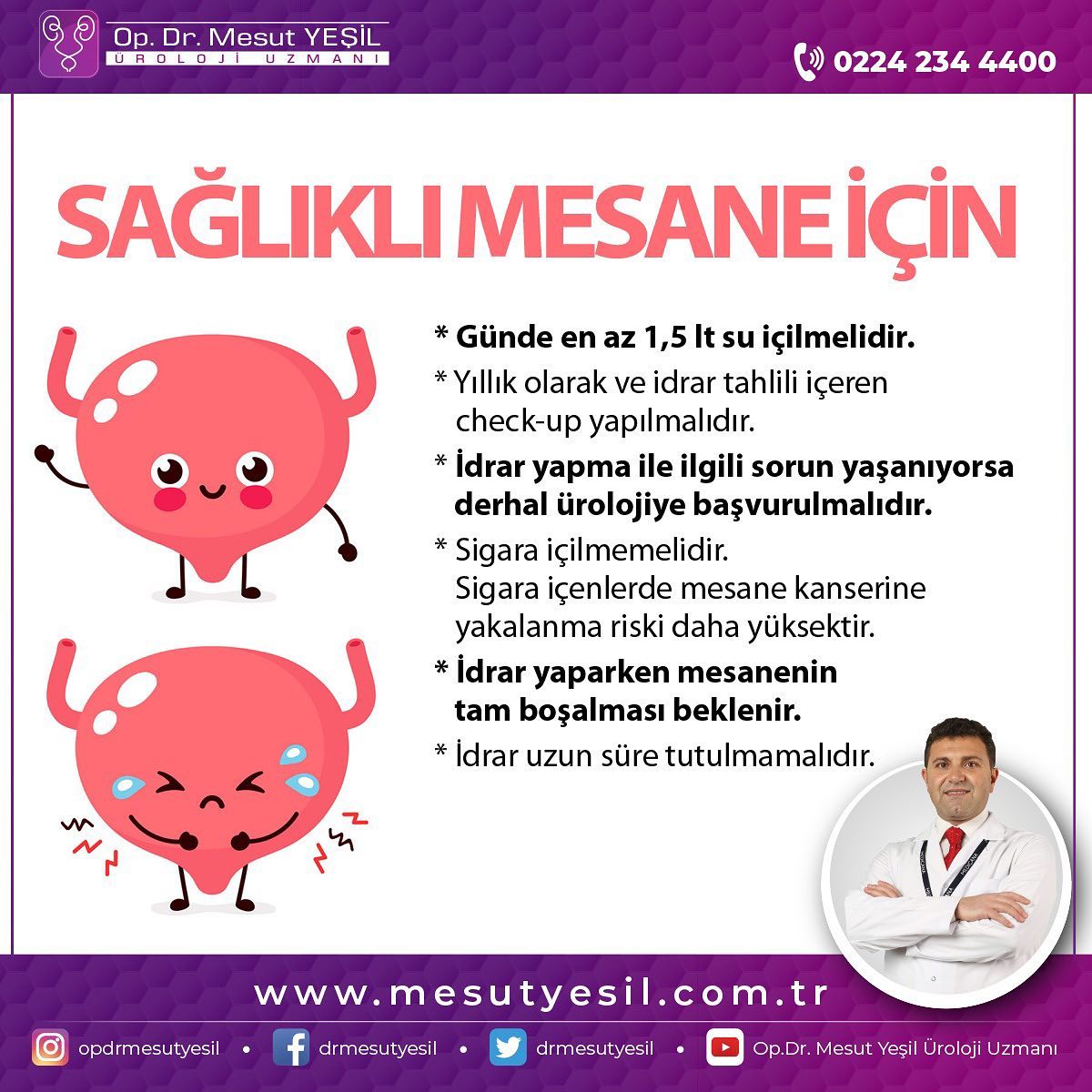 Op. Dr. Mesut YEŞİL
ÜROLOJİ UZMANI

0224 234 4400

SAĞLIKLI MESANE İÇİN

* Günde en az 1,5 lt su içilmelidir.

* Yıllık olarak ve idrar tahlili içeren check-up yapılmalıdır.

* İdrar yapma ile ilgili sorun yaşanıyorsa derhal ürolojiye başvurulmalıdır.

* Sigara içilmemelidir. Sigara içenlerde mesane kanserine yakalanma riski daha yüksektir.

* İdrar yaparken mesanenin tam boşalması beklenir.

* İdrar uzun süre tutulmamalıdır.

www.mesutyesil.com.tr

opdrmesutyesil • drmesutyesil • drmesutyesil • Op.Dr. Mesut Yeşil Üroloji Uzmanı